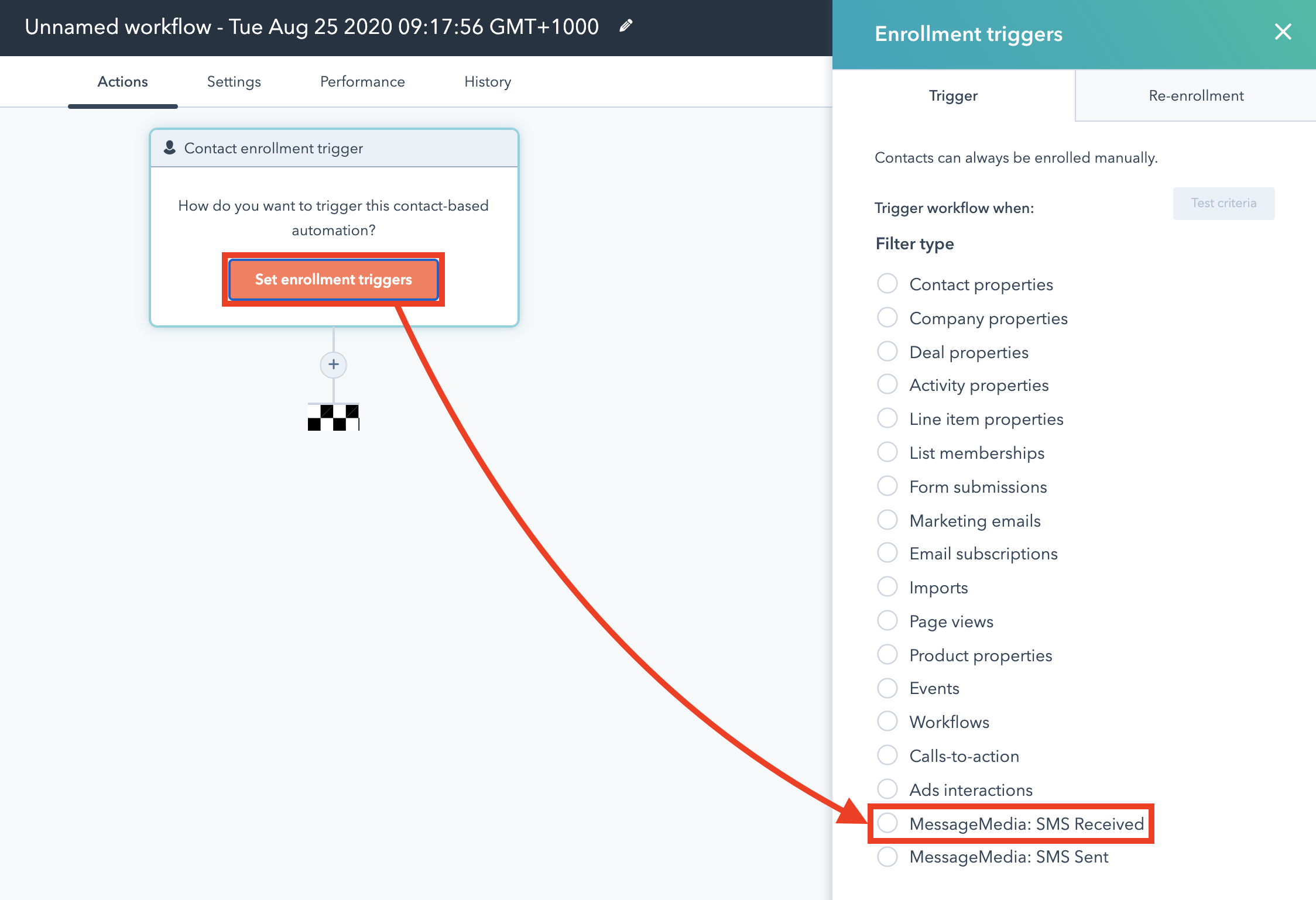 Unnamed workflow - Tue Aug 25 2020 09:17:56 GMT+1000

Actions
Settings
Performance
History

Contact enrollment trigger

How do you want to trigger this contact-based automation?

Set enrollment triggers

+

Enrollment triggers

Trigger
Re-enrollment

Contacts can always be enrolled manually.

Trigger workflow when:

Test criteria

Filter type

Contact properties
Company properties
Deal properties
Activity properties
Line item properties
List memberships
Form submissions
Marketing emails
Email subscriptions
Imports
Page views
Product properties
Events
Workflows
Calls-to-action
Ads interactions
MessageMedia: SMS Received
MessageMedia: SMS Sent